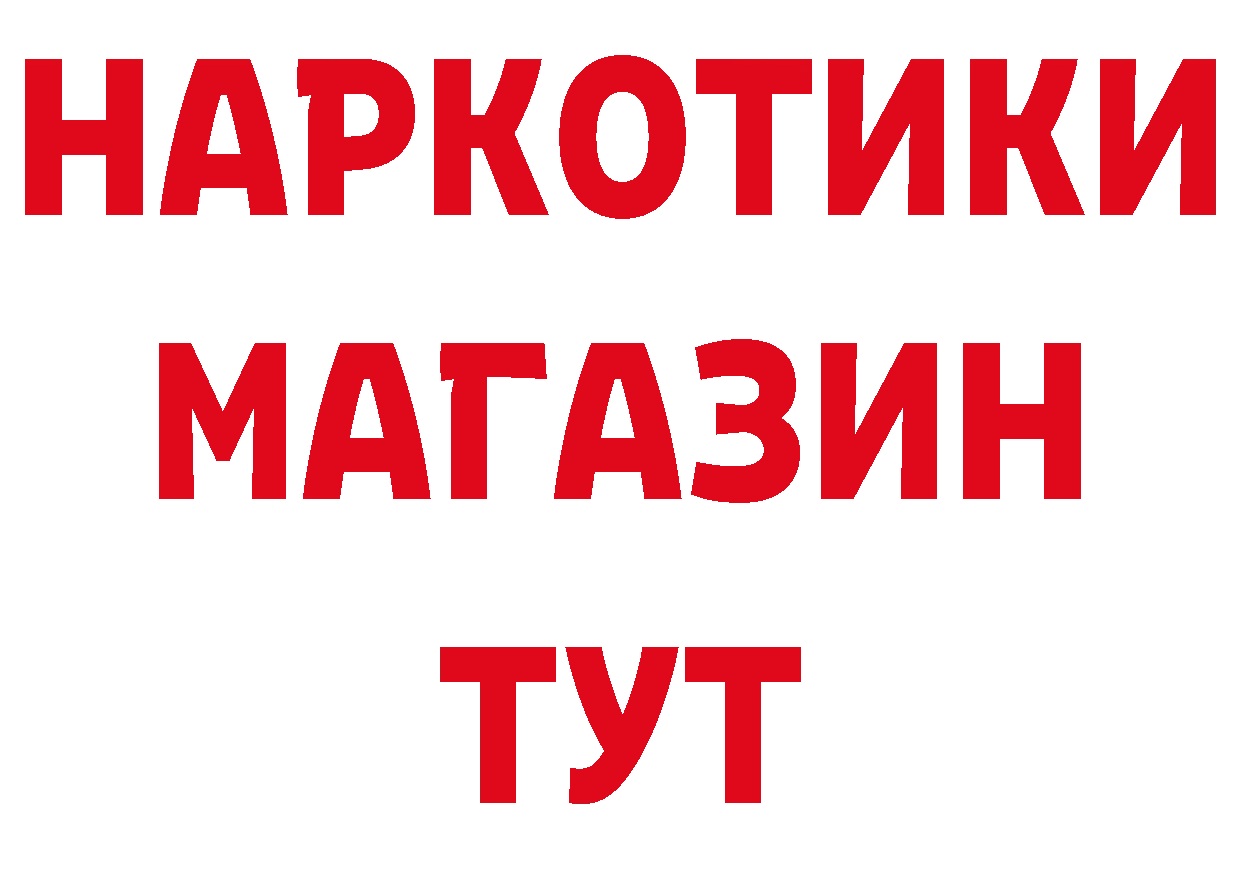 НАРКОТИКИ
МАГАЗИН
ТУТ